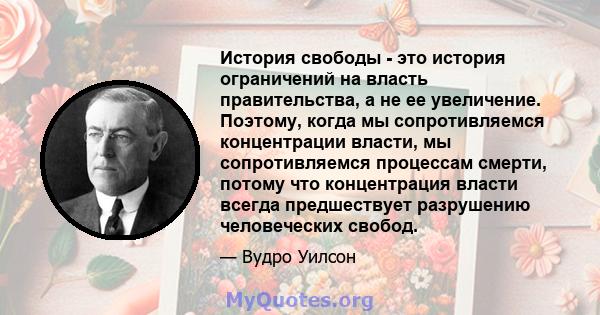 История свободы - это история ограничений на власть правительства, а не ее увеличение. Поэтому, когда мы сопротивляемся концентрации власти, мы сопротивляемся процессам смерти, потому что концентрация власти всегда предшествует разрушению человеческих свобод.

— Вудро Уилсон

MyQuotes.org